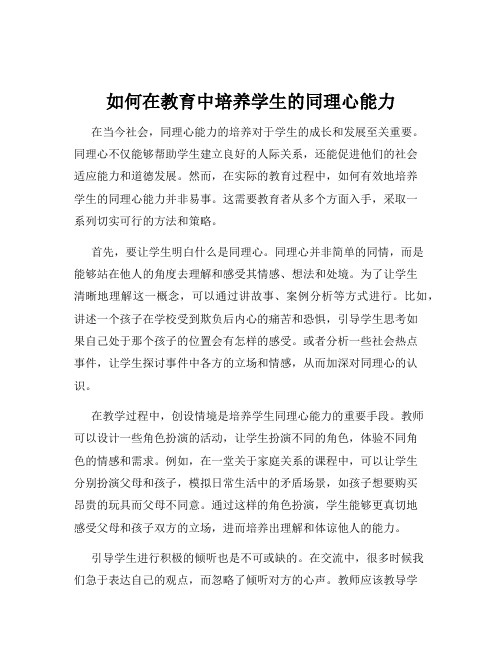 如何在教育中培养学生的同理心能力

在当今社会，同理心能力的培养对于学生的成长和发展至关重要。同理心不仅能够帮助学生建立良好的人际关系，还能促进他们的社会适应能力和道德发展。然而，在实际的教育过程中，如何有效地培养学生的同理心能力并非易事。这需要教育者从多个方面入手，采取一系列切实可行的方法和策略。

首先，要让学生明白什么是同理心。同理心并非简单的同情，而是能够站在他人的角度去理解和感受其情感、想法和处境。为了让学生清晰地理解这一概念，可以通过讲故事、案例分析等方式进行。比如，讲述一个孩子在学校受到欺负后内心的痛苦和恐惧，引导学生思考如果自己处于那个孩子的位置会有怎样的感受。或者分析一些社会热点事件，让学生探讨事件中各方的立场和情感，从而加深对同理心的认识。

在教学过程中，创设情境是培养学生同理心能力的重要手段。教师可以设计一些角色扮演的活动，让学生扮演不同的角色，体验不同角色的情感和需求。例如，在一堂关于家庭关系的课程中，可以让学生分别扮演父母和孩子，模拟日常生活中的矛盾场景，如孩子想要购买昂贵的玩具而父母不同意。通过这样的角色扮演，学生能够更真切地感受父母和孩子双方的立场，进而培养出理解和体谅他人的能力。

引导学生进行积极的倾听也是不可或缺的。在交流中，很多时候我们急于表达自己的观点，而忽略了倾听对方的心声。教师应该教导学